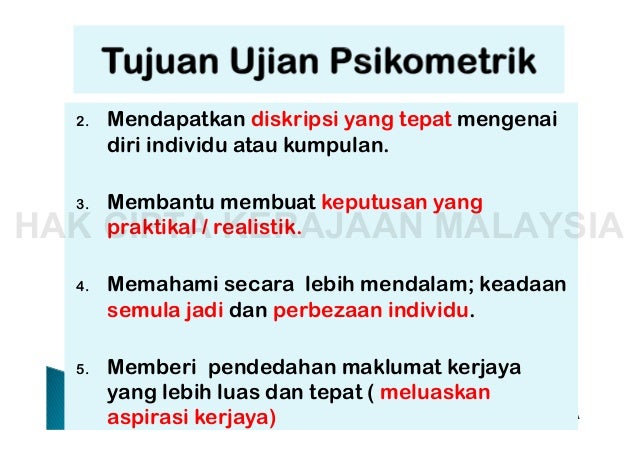 Tujuan Ujian Psikometrik

2. Mendapatkan diskripsi yang tepat mengenai diri individu atau kumpulan.

3. Membantu membuat keputusan yang praktikal / realistik.

4. Memahami secara  lebih mendalam; keadaan semula jadi dan perbezaan individu.

5. Memberi  pendedahan maklumat kerjaya yang lebih luas dan tepat ( meluaskan aspirasi kerjaya)

HAK CIPTA KERAJAAN MALAYSIA